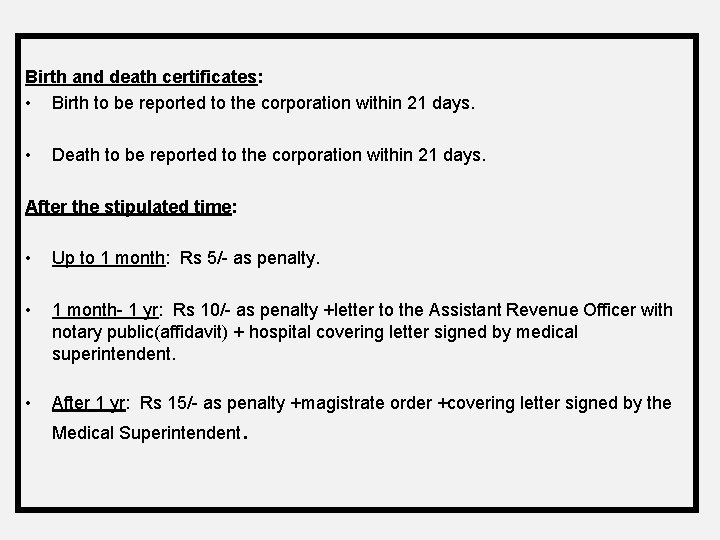 Birth and death certificates:

• Birth to be reported to the corporation within 21 days.

• Death to be reported to the corporation within 21 days.

After the stipulated time:

• Up to 1 month: Rs 5/- as penalty.

• 1 month- 1 yr: Rs 10/- as penalty +letter to the Assistant Revenue Officer with notary public(affidavit) + hospital covering letter signed by medical superintendent.

• After 1 yr: Rs 15/- as penalty +magistrate order +covering letter signed by the Medical Superintendent.